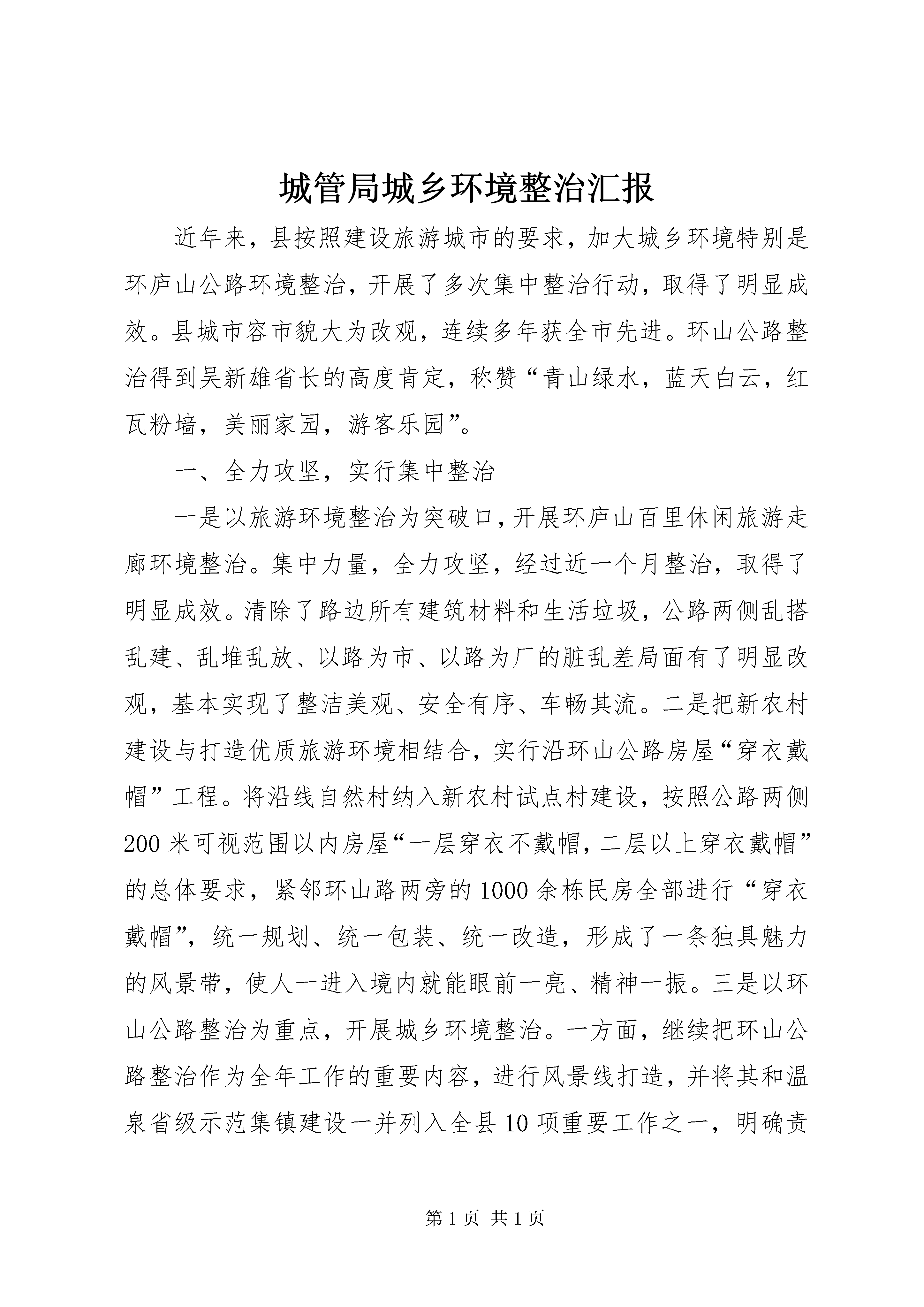 城管局城乡环境整治汇报

近年来，县按照建设旅游城市的要求，加大城乡环境特别是环庐山公路环境整治，开展了多次集中整治行动，取得了明显成效。县城市容市貌大为改观，连续多年获全市先进。环山公路整治得到吴新雄省长的高度肯定，称赞“青山绿水，蓝天白云，红瓦粉墙，美丽家园，游客乐园”。

一、全力攻坚，实行集中整治

一是以旅游环境整治为突破口，开展环庐山百里休闲旅游走廊环境整治。集中力量，全力攻坚，经过近一个月整治，取得了明显成效。清除了路边所有建筑材料和生活垃圾，公路两侧乱搭乱建、乱堆乱放、以路为市、以路为厂的脏乱差局面有了明显改观，基本实现了整洁美观、安全有序、车畅其流。二是把新农村建设与打造优质旅游环境相结合，实行沿环山公路房屋“穿衣戴帽”工程。将沿线自然村纳入新农村试点村建设，按照公路两侧200米可视范围以内房屋“一层穿衣不戴帽，二层以上穿衣戴帽”的总体要求，紧邻环山路两旁的1000余栋民房全部进行“穿衣戴帽”，统一规划、统一包装、统一改造，形成了一条独具魅力的风景带，使人一进入境内就能眼前一亮、精神一振。三是以环山公路整治为重点，开展城乡环境整治。一方面，继续把环山公路整治作为全年工作的重要内容，进行风景线打造，并将其和温泉省级示范集镇建设一并列入全县10项重要工作之一，明确责

第1页 共1页